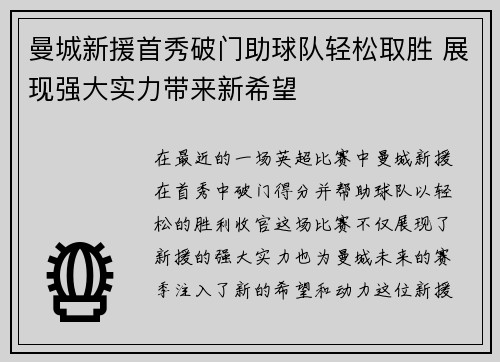 曼城新援首秀破门助球队轻松取胜 展现强大实力带来新希望

在最近的一场英超比赛中曼城新援在首秀中破门得分并帮助球队以轻松的胜利收官这场比赛不仅展现了新援的强大实力也为曼城未来的赛季注入了新的希望和动力这位新援